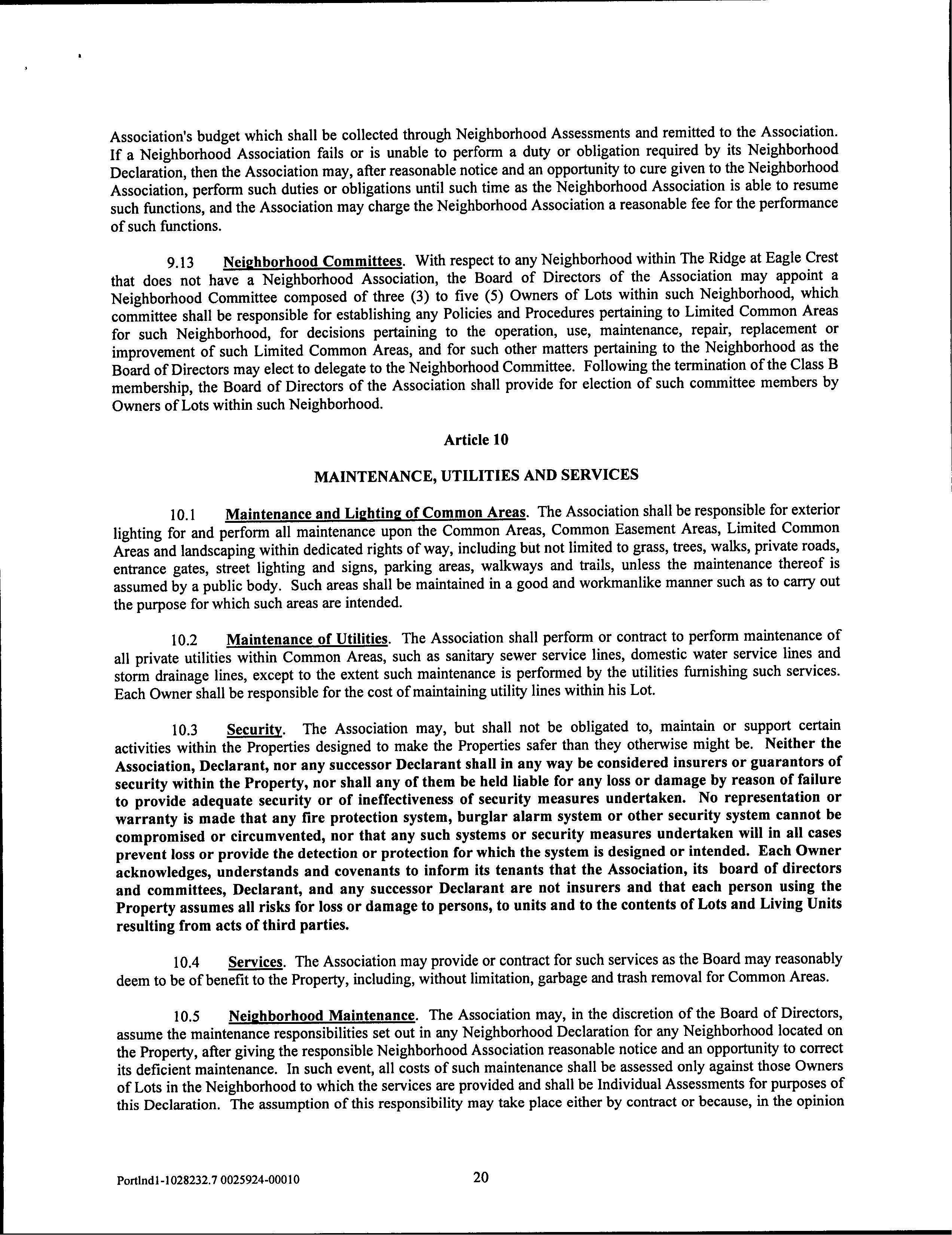 Association's budget which shall be collected through Neighborhood Assessments and remitted to the Association. If a Neighborhood Association fails or is unable to perform a duty or obligation required by its Neighborhood Declaration, then the Association may, after reasonable notice and an opportunity to cure given to the Neighborhood Association, perform such duties or obligations until such time as the Neighborhood Association is able to resume such functions, and the Association may charge the Neighborhood Association a reasonable fee for the performance of such functions.

9.13 Neighborhood Committees. With respect to any Neighborhood within The Ridge at Eagle Crest that does not have a Neighborhood Association, the Board of Directors of the Association may appoint a Neighborhood Committee composed of three (3) to five (5) Owners of Lots within such Neighborhood, which committee shall be responsible for establishing any Policies and Procedures pertaining to Limited Common Areas for such Neighborhood, for decisions pertaining to the operation, use, maintenance, repair, replacement or improvement of such Limited Common Areas, and for such other matters pertaining to the Neighborhood as the Board of Directors may elect to delegate to the Neighborhood Committee. Following the termination of the Class B membership, the Board of Directors of the Association shall provide for election of such committee members by Owners of Lots within such Neighborhood.

Article 10

MAINTENANCE, UTILITIES AND SERVICES

10.1 Maintenance and Lighting of Common Areas. The Association shall be responsible for exterior lighting for and perform all maintenance upon the Common Areas, Common Easement Areas, Limited Common Areas and landscaping within dedicated rights of way, including but not limited to grass, trees, walks, private roads, entrance gates, street lighting and signs, parking areas, walkways and trails, unless the maintenance thereof is assumed by a public body. Such areas shall be maintained in a good and workmanlike manner such as to carry out the purpose for which such areas are intended.

10.2 Maintenance of Utilities. The Association shall perform or contract to perform maintenance of all private utilities within Common Areas, such as sanitary sewer service lines, domestic water service lines and storm drainage lines, except to the extent such maintenance is performed by the utilities furnishing such services. Each Owner shall be responsible for the cost of maintaining utility lines within his Lot.

10.3 Security. The Association may, but shall not be obligated to, maintain or support certain activities within the Properties designed to make the Properties safer than they otherwise might be. Neither the Association, Declarant, nor any successor Declarant shall in any way be considered insurers or guarantors of security within the Property, nor shall any of them be held liable for any loss or damage by reason of failure to provide adequate security or of ineffectiveness of security measures undertaken. No representation or warranty is made that any fire protection system, burglar alarm system or other security system cannot be compromised or circumvented, nor that any such systems or security measures undertaken will in all cases prevent loss or provide the detection or protection for which the system is designed or intended. Each Owner acknowledges, understands and covenants to inform its tenants that the Association, its board of directors and committees, Declarant, and any successor Declarant are not insurers and that each person using the Property assumes all risks for loss or damage to persons, to units and to the contents of Lots and Living Units resulting from acts of third parties.

10.4 Services. The Association may provide or contract for such services as the Board may reasonably deem to be of benefit to the Property, including, without limitation, garbage and trash removal for Common Areas.

10.5 Neighborhood Maintenance. The Association may, in the discretion of the Board of Directors, assume the maintenance responsibilities set out in any Neighborhood Declaration for any Neighborhood located on the Property, after giving the responsible Neighborhood Association reasonable notice and an opportunity to correct its deficient maintenance. In such event, all costs of such maintenance shall be assessed only against those Owners of Lots in the Neighborhood to which the services are provided and shall be Individual Assessments for purposes of this Declaration. The assumption of this responsibility may take place either by contract or because, in the opinion

Portlnd1-1028232.7 0025924-00010 20